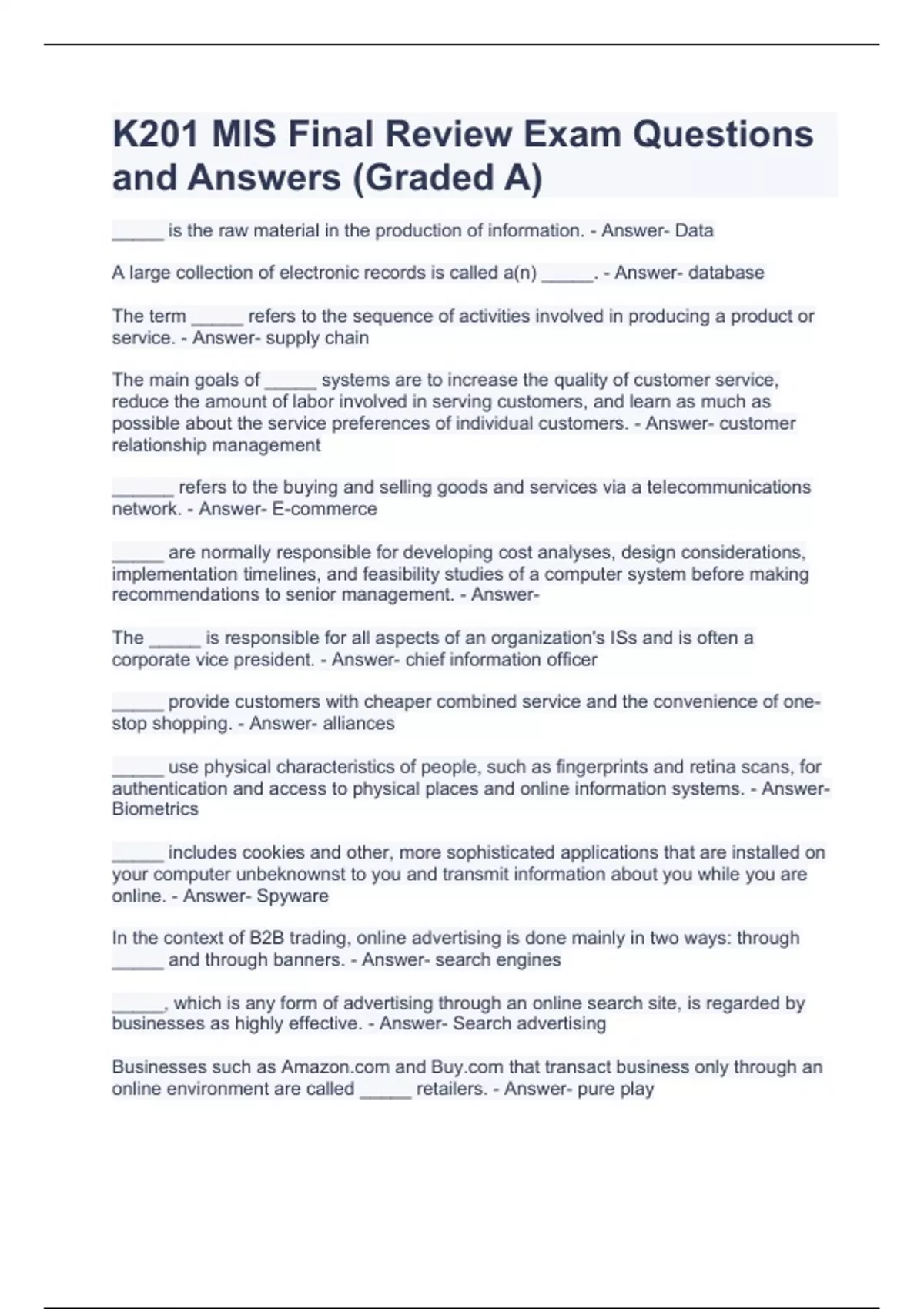 K201 MIS Final Review Exam Questions and Answers (Graded A)

_____ is the raw material in the production of information. - Answer- Data

A large collection of electronic records is called a(n) _____. - Answer- database

The term _____ refers to the sequence of activities involved in producing a product or service. - Answer- supply chain

The main goals of _____ systems are to increase the quality of customer service, reduce the amount of labor involved in serving customers, and learn as much as possible about the service preferences of individual customers. - Answer- customer relationship management

______ refers to the buying and selling goods and services via a telecommunications network. - Answer- E-commerce

_____ are normally responsible for developing cost analyses, design considerations, implementation timelines, and feasibility studies of a computer system before making recommendations to senior management. - Answer-

The _____ is responsible for all aspects of an organization's ISs and is often a corporate vice president. - Answer- chief information officer

_____ provide customers with cheaper combined service and the convenience of one-stop shopping. - Answer- alliances

_____ use physical characteristics of people, such as fingerprints and retina scans, for authentication and access to physical places and online information systems. - Answer- Biometrics

_____ includes cookies and other, more sophisticated applications that are installed on your computer unbeknownst to you and transmit information about you while you are online. - Answer- Spyware

In the context of B2B trading, online advertising is done mainly in two ways: through _____ and through banners. - Answer- search engines

_____, which is any form of advertising through an online search site, is regarded by businesses as highly effective. - Answer- Search advertising

Businesses such as Amazon.com and Buy.com that transact business only through an online environment are called _____ retailers. - Answer- pure play